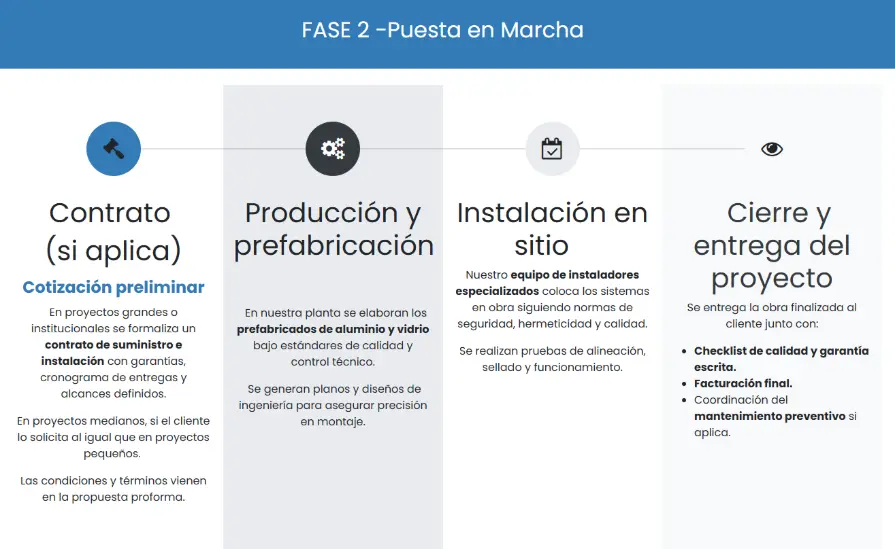 FASE 2 -Puesta en Marcha

Contrato (si aplica)

Cotización preliminar

En proyectos grandes o institucionales se formaliza un contrato de suministro e instalación con garantías, cronograma de entregas y alcances definidos.

En proyectos medianos, si el cliente lo solicita al igual que en proyectos pequeños.

Las condiciones y términos vienen en la propuesta proforma.

Producción y prefabricación

En nuestra planta se elaboran los prefabricados de aluminio y vidrio bajo estándares de calidad y control técnico.

Se generan planos y diseños de ingeniería para asegurar precisión en montaje.

Instalación en sitio

Nuestro equipo de instaladores especializados coloca los sistemas en obra siguiendo normas de seguridad, hermeticidad y calidad.

Se realizan pruebas de alineación, sellado y funcionamiento.

Cierre y entrega del proyecto

Se entrega la obra finalizada al cliente junto con:

• Checklist de calidad y garantía escrita.
• Facturación final.
• Coordinación del mantenimiento preventivo si aplica.